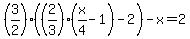 $\left(\frac{3}{2}\right)\cdot\left(\left(\frac{2}{3}\right)\cdot\left(\frac{x}{4}-1\right)-2\right)-x=2$